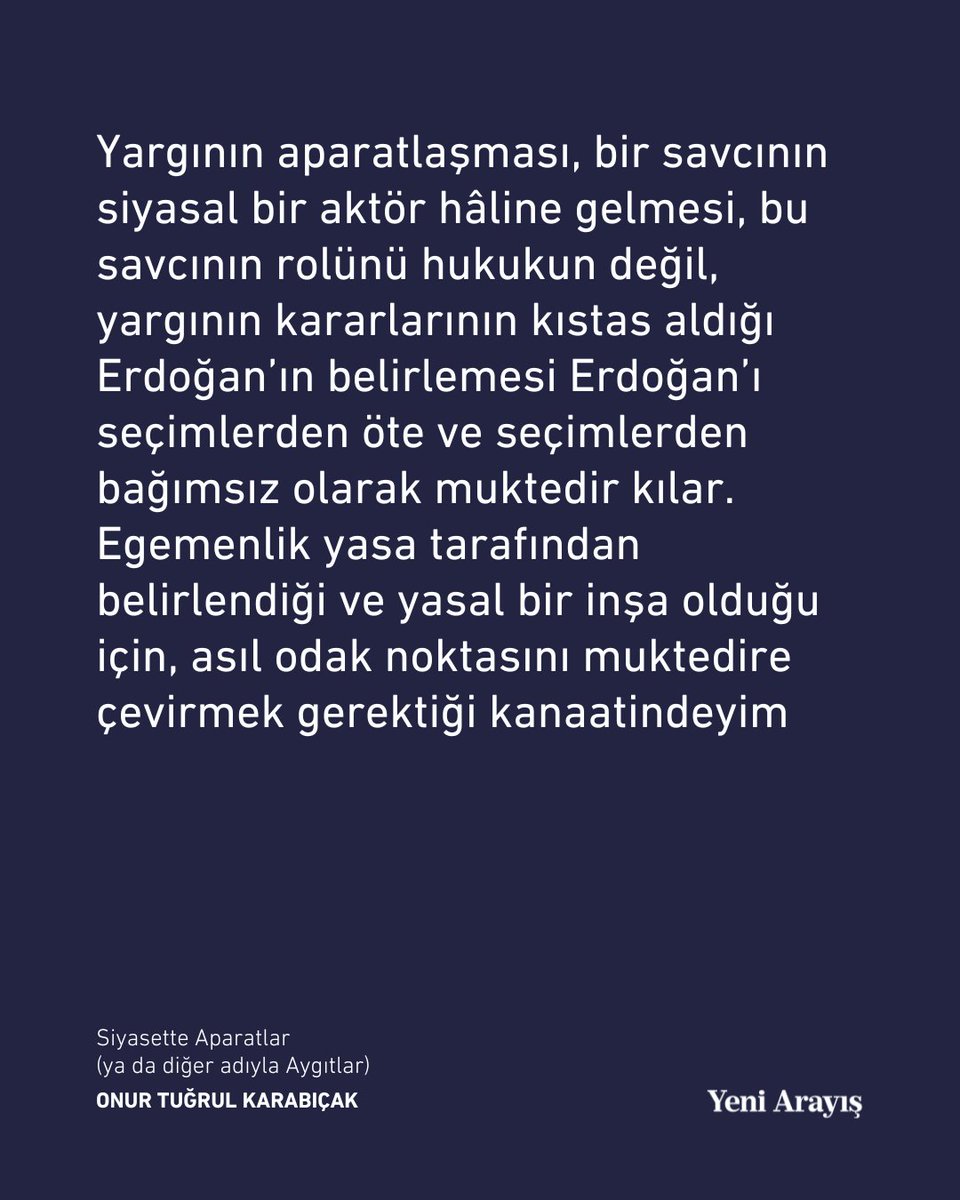 Yargının aparatlaşması, bir savcının siyasal bir aktör hâline gelmesi, bu savcının rolünü hukukun değil, yargının kararlarının kıstas aldığı Erdoğan'ın belirlemesi Erdoğan'ı seçimlerden öte ve seçimlerden bağımsız olarak muktedir kılar. Egemenlik yasa tarafından belirlendiği ve yasal bir inşa olduğu için, asıl odak noktasını muktedire çevirmek gerektiği kanaatindeyim

Siyasette Aparatlar
(ya da diğer adıyla Aygıtlar)
ONUR TUĞRUL KARABIÇAK

Yeni Arayış